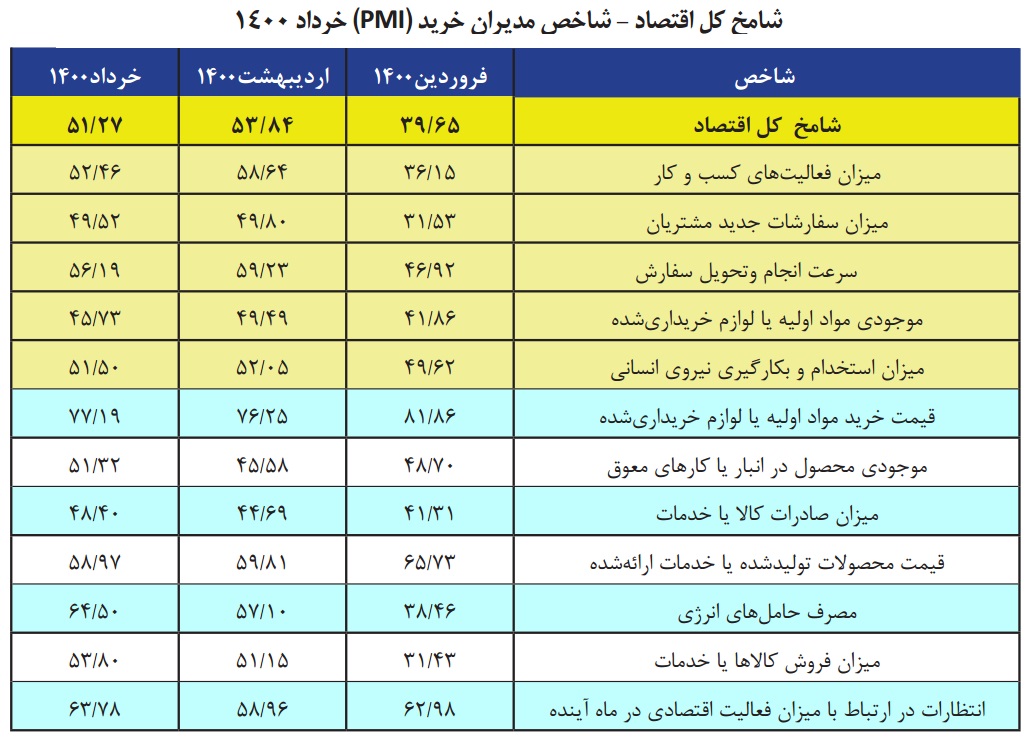 شامخ کل اقتصاد – شاخص مدیران خرید (PMI) خرداد ۱۴۰۰

| شاخص | فروردین۱۴۰۰ | اردیبهشت۱۴۰۰ | خرداد۱۴۰۰ |
|---|---|---|---|
| شامخ کل اقتصاد | ۳۹/۶۵ | ۵۳/۸۴ | ۵۱/۲۷ |
| میزان فعالیت‌های کسب و کار | ۳۶/۱۵ | ۵۸/۶۴ | ۵۲/۴۶ |
| میزان سفارشات جدید مشتریان | ۳۱/۵۳ | ۴۹/۸۰ | ۴۹/۵۲ |
| سرعت انجام وتحویل سفارش | ۴۶/۹۲ | ۵۹/۲۳ | ۵۶/۱۹ |
| موجودی مواد اولیه یا لوازم خریداری‌شده | ۴۱/۸۶ | ۴۹/۴۹ | ۴۵/۷۳ |
| میزان استخدام و بکارگیری نیروی انسانی | ۴۹/۶۲ | ۵۲/۰۵ | ۵۱/۵۰ |
| قیمت خرید مواد اولیه یا لوازم خریداری‌شده | ۸۱/۸۶ | ۷۶/۲۵ | ۷۷/۱۹ |
| موجودی محصول در انبار یا کارهای معوق | ۴۸/۷۰ | ۴۵/۵۸ | ۵۱/۳۲ |
| میزان صادرات کالا یا خدمات | ۴۱/۳۱ | ۴۴/۶۹ | ۴۸/۴۰ |
| قیمت محصولات تولیدشده یا خدمات ارائه‌شده | ۶۵/۷۳ | ۵۹/۸۱ | ۵۸/۹۷ |
| مصرف حامل‌های انرژی | ۳۸/۴۶ | ۵۷/۱۰ | ۶۴/۵۰ |
| میزان فروش کالاها یا خدمات | ۳۱/۴۳ | ۵۱/۱۵ | ۵۳/۸۰ |
| انتظارات در ارتباط با میزان فعالیت اقتصادی در ماه آینده | ۶۲/۹۸ | ۵۸/۹۶ | ۶۳/۷۸ |